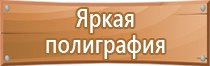 Яркая полиграфия